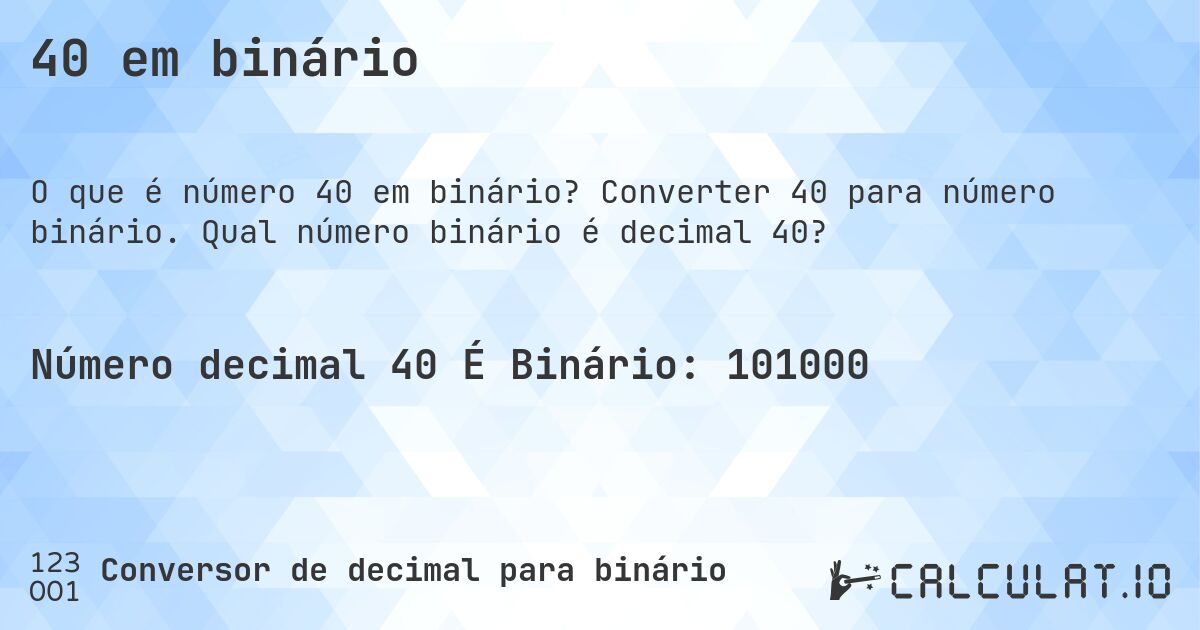 40 em binário

O que é número 40 em binário? Converter 40 para número binário. Qual número binário é decimal 40?

Número decimal 40 É Binário: 101000

123
001
Conversor de decimal para binário

CALCULAT.IO